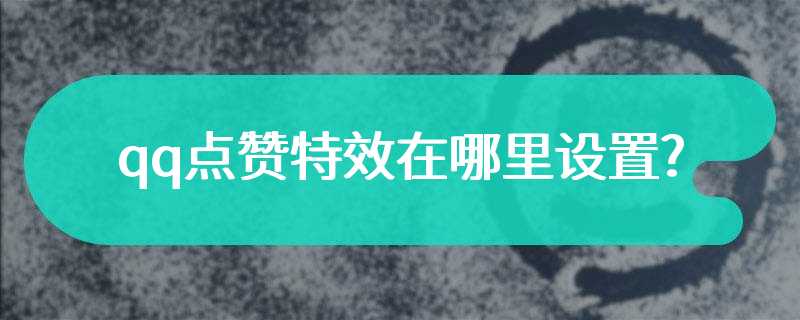 qq点赞特效在哪里设置?